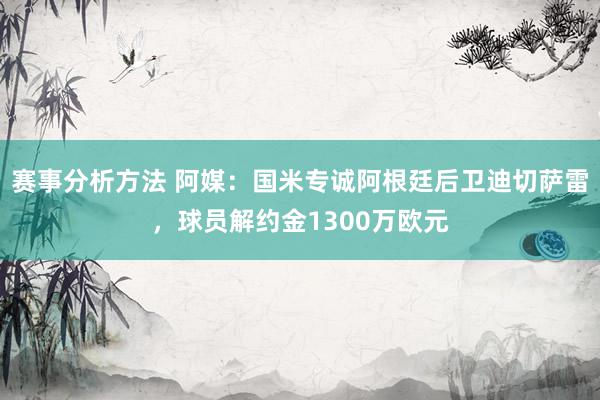 赛事分析方法 阿媒：国米专诚阿根廷后卫迪切萨雷，球员解约金1300万欧元